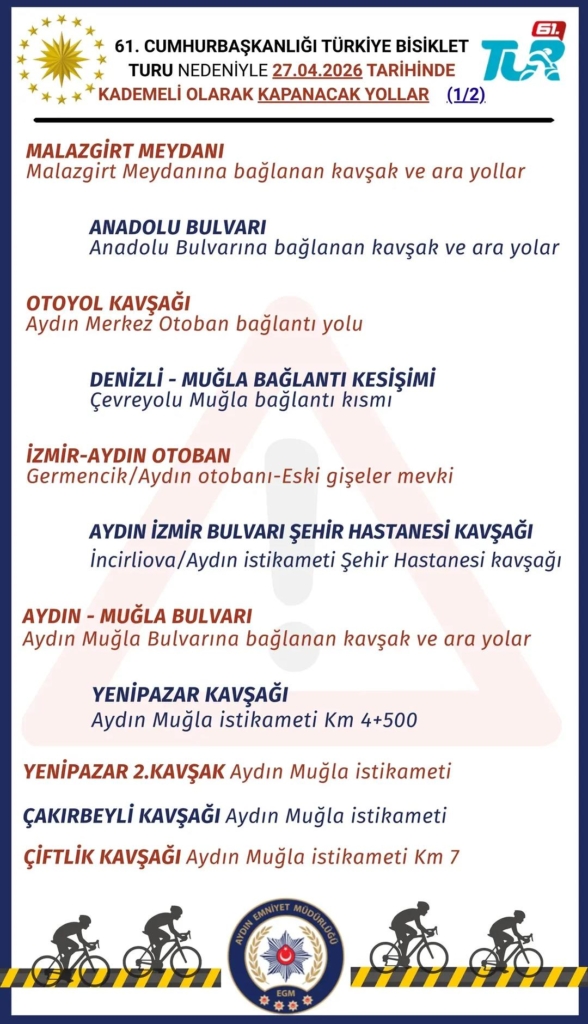 61. CUMHURBAŞKANLIĞI TÜRKİYE BİSİKLET TURU NEDENİYLE 27.04.2026 TARİHİNDE KADEMELİ OLARAK KAPANACAK YOLLAR (1/2)

61. TUR

MALAZGİRT MEYDANI
Malazgirt Meydanına bağlanan kavşak ve ara yollar

ANADOLU BULVARI
Anadolu Bulvarına bağlanan kavşak ve ara yolar

OTOYOL KAVŞAĞI
Aydın Merkez Otoban bağlantı yolu

DENİZLİ - MUĞLA BAĞLANTI KESİŞİMİ
Çevreyolu Muğla bağlantı kısmı

İZMİR-AYDIN OTOBAN
Germencik/Aydın otobanı-Eski gişeler mevki

AYDIN İZMİR BULVARI ŞEHİR HASTANESİ KAVŞAĞI
İncirliova/Aydın istikameti Şehir Hastanesi kavşağı

AYDIN - MUĞLA BULVARI
Aydın Muğla Bulvarına bağlanan kavşak ve ara yolar

YENİPAZAR KAVŞAĞI
Aydın Muğla istikameti Km 4+500

YENİPAZAR 2.KAVŞAK Aydın Muğla istikameti

ÇAKIRBEYLİ KAVŞAĞI Aydın Muğla istikameti

ÇİFTLİK KAVŞAĞI Aydın Muğla istikameti Km 7

AYDIN EMNİYET MÜDÜRLÜĞÜ
EGM